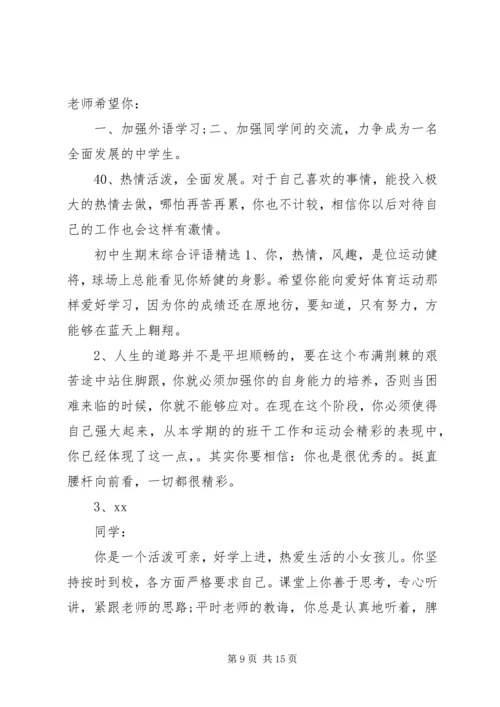 老师希望你：

一、加强外语学习；二、加强同学间的交流，力争成为一名全面发展的中学生。

40、热情活泼，全面发展。对于自己喜欢的事情，能投入极大的热情去做，哪怕再苦再累，你也不计较，相信你以后对待自己的工作也会这样有激情。

初中生期末综合评语精选 1、你，热情，风趣，是位运动健将，球场上总能看见你矫健的身影。希望你能向爱好体育运动那样爱好学习，因为你的成绩还在原地彷，要知道，只有努力，方能够在蓝天上翱翔。

2、人生的道路并不是平坦顺畅的，要在这个布满荆棘的艰苦途中站住脚跟，你就必须加强你的自身能力的培养，否则当困难来临的时候，你就不能够应对。在现在这个阶段，你必须使得自己强大起来，从本学期的的班干工作和运动会精彩的表现中，你已经体现了这一点，。其实你要相信：你也是很优秀的。挺直腰杆向前看，一切都很精彩。

3、xx

同学：

你是一个活泼可亲，好学上进，热爱生活的小女孩儿。你坚持按时到校，各方面严格要求自己。课堂上你善于思考，专心听讲，紧跟老师的思路；平时老师的教诲，你总是认真地听着，脾

第 9 页 共 15 页